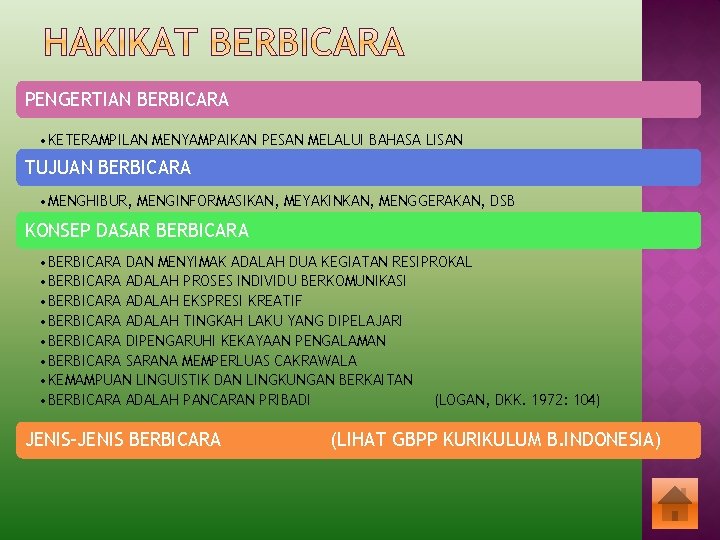 HAKIKAT BERBICARA

PENGERTIAN BERBICARA

• KETERAMPILAN MENYAMPAIKAN PESAN MELALUI BAHASA LISAN

TUJUAN BERBICARA

• MENGHIBUR, MENGINFORMASIKAN, MEYAKINKAN, MENGGERAKAN, DSB

KONSEP DASAR BERBICARA

• BERBICARA DAN MENYIMAK ADALAH DUA KEGIATAN RESIPROKAL
• BERBICARA ADALAH PROSES INDIVIDU BERKOMUNIKASI
• BERBICARA ADALAH EKSPRESI KREATIF
• BERBICARA ADALAH TINGKAH LAKU YANG DIPELAJARI
• BERBICARA DIPENGARUHI KEKAYAAN PENGALAMAN
• BERBICARA SARANA MEMPERLUAS CAKRAWALA
• KEMAMPUAN LINGUISTIK DAN LINGKUNGAN BERKAITAN
• BERBICARA ADALAH PANCARAN PRIBADI (LOGAN, DKK. 1972: 104)

JENIS-JENIS BERBICARA (LIHAT GBPP KURIKULUM B.INDONESIA)